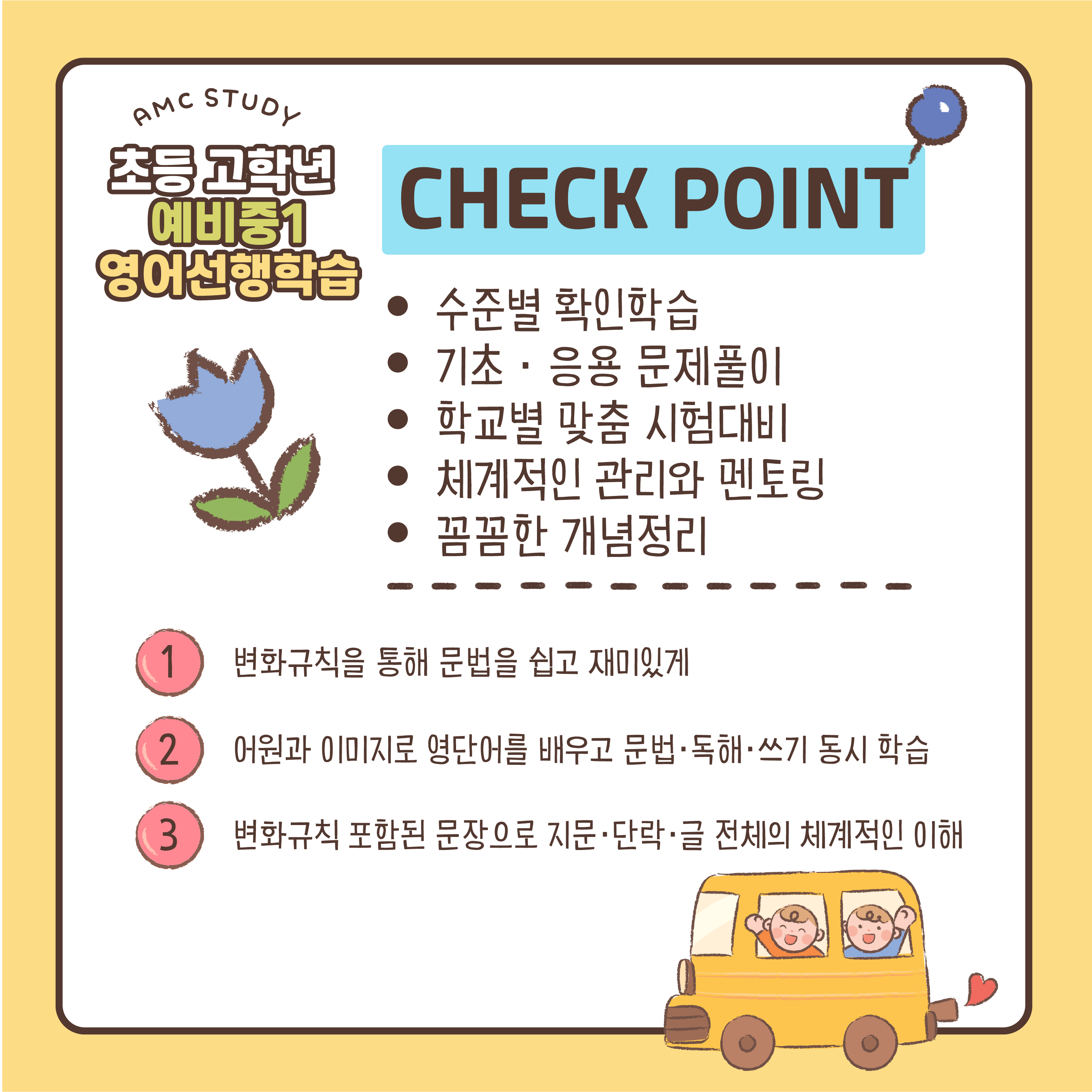 AMC STUDY

초등 고학년
예비중1
영어선행학습

CHECK POINT

• 수준별 확인학습
• 기초 · 응용 문제풀이
• 학교별 맞춤 시험대비
• 체계적인 관리와 멘토링
• 꼼꼼한 개념정리

1 변화규칙을 통해 문법을 쉽고 재미있게

2 어원과 이미지로 영단어를 배우고 문법·독해·쓰기 동시 학습

3 변화규칙 포함된 문장으로 지문·단락·글 전체의 체계적인 이해